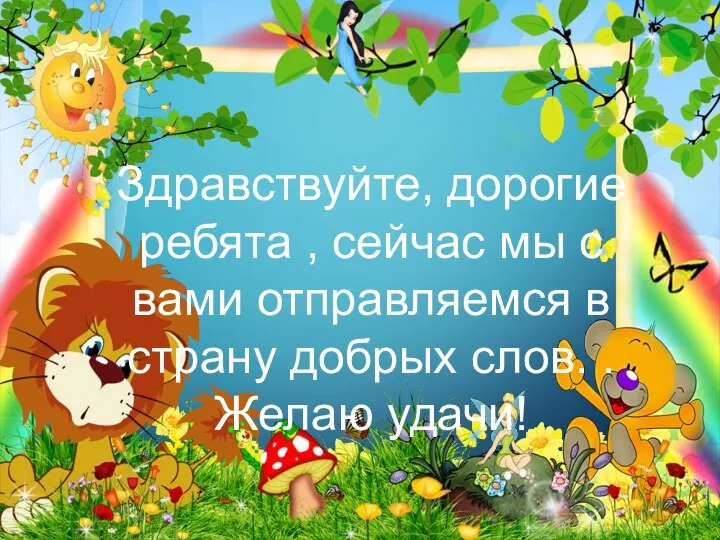 Здравствуйте, дорогие ребята , сейчас мы с вами отправляемся в страну добрых слов. . Желаю удачи!